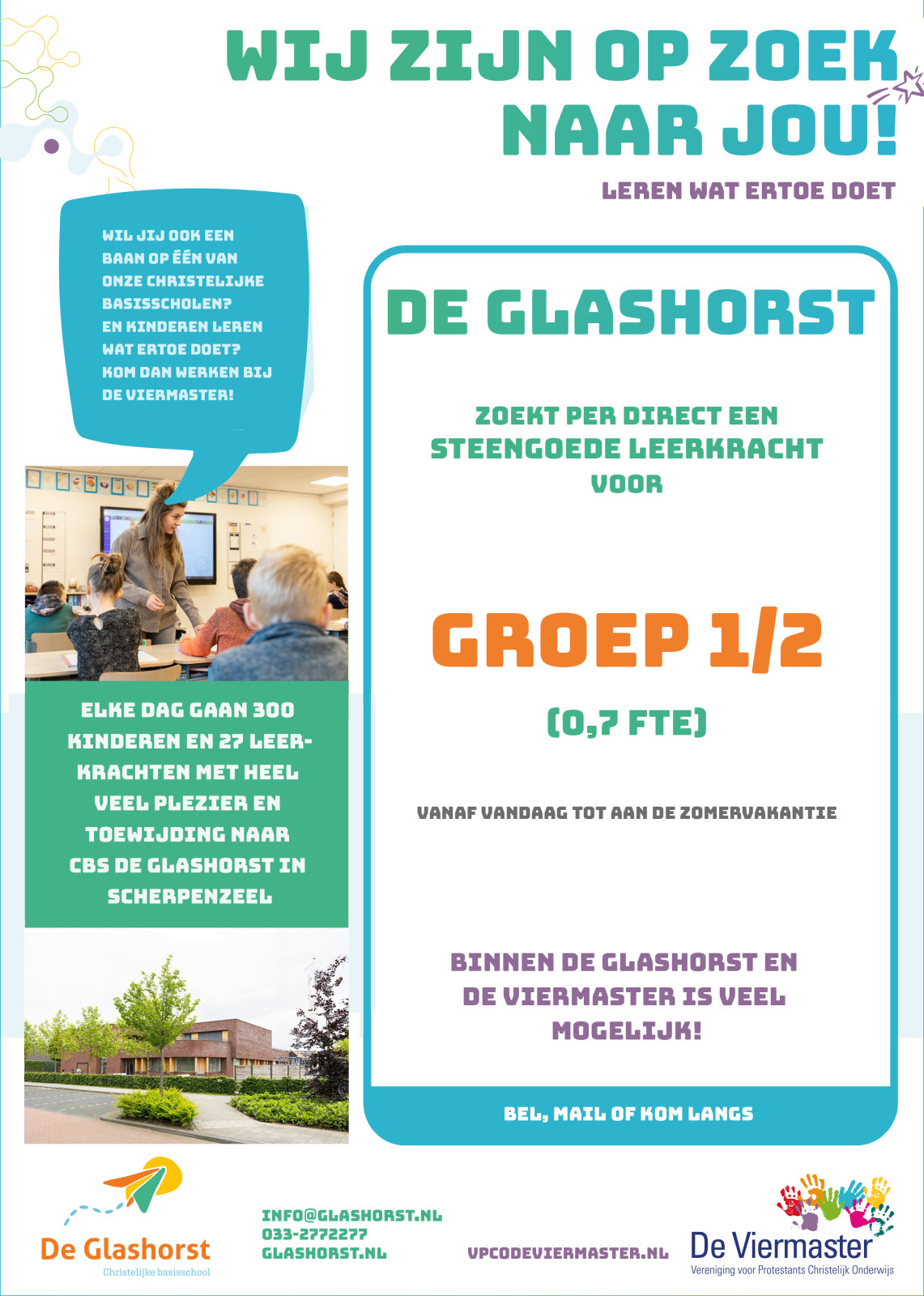 WIJ ZIJN OP ZOEK NAAR JOU!

LEREN WAT ERTOE DOET

WIL JIJ OOK EEN BAAN OP ÉÉN VAN ONZE CHRISTELIJKE BASISSCHOLEN? EN KINDEREN LEREN WAT ERTOE DOET? KOM DAN WERKEN BIJ DE VIERMASTER!

ELKE DAG GAAN 300 KINDEREN EN 27 LEERKRACHTEN MET HEEL VEEL PLEZIER EN TOEWIJDING NAAR CBS DE GLASHORST IN SCHERPENZEEL

DE GLASHORST

ZOEKT PER DIRECT EEN STEENGOEDE LEERKRACHT VOOR

GROEP 1/2

(0,7 FTE)

VANAF VANDAAG TOT AAN DE ZOMERVAKANTIE

BINNEN DE GLASHORST EN DE VIERMASTER IS VEEL MOGELIJK!

BEL, MAIL OF KOM LANGS

De Glashorst
Christelijke basisschool

INFO@GLASHORST.NL
033-2772277
GLASHORST.NL

VPCODEVIERMASTER.NL

De Viermaster
Vereniging voor Protestants Christelijk Onderwijs